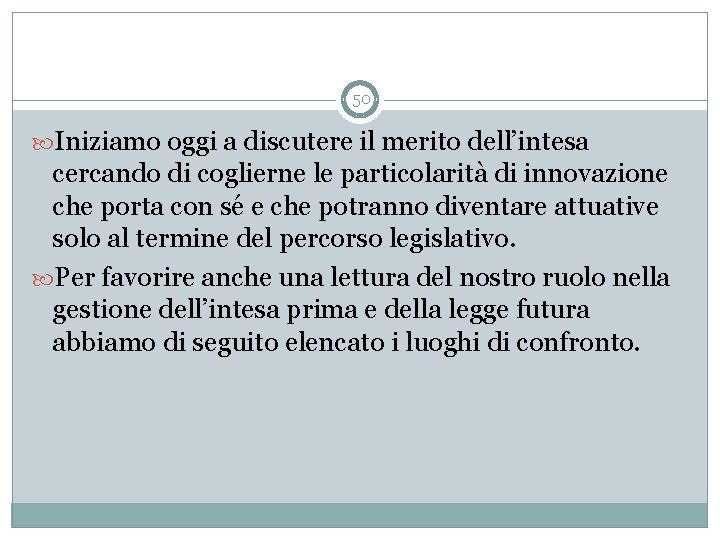 50

Iniziamo oggi a discutere il merito dell’intesa cercando di coglierne le particolarità di innovazione che porta con sé e che potranno diventare attuative solo al termine del percorso legislativo.

Per favorire anche una lettura del nostro ruolo nella gestione dell’intesa prima e della legge futura abbiamo di seguito elencato i luoghi di confronto.